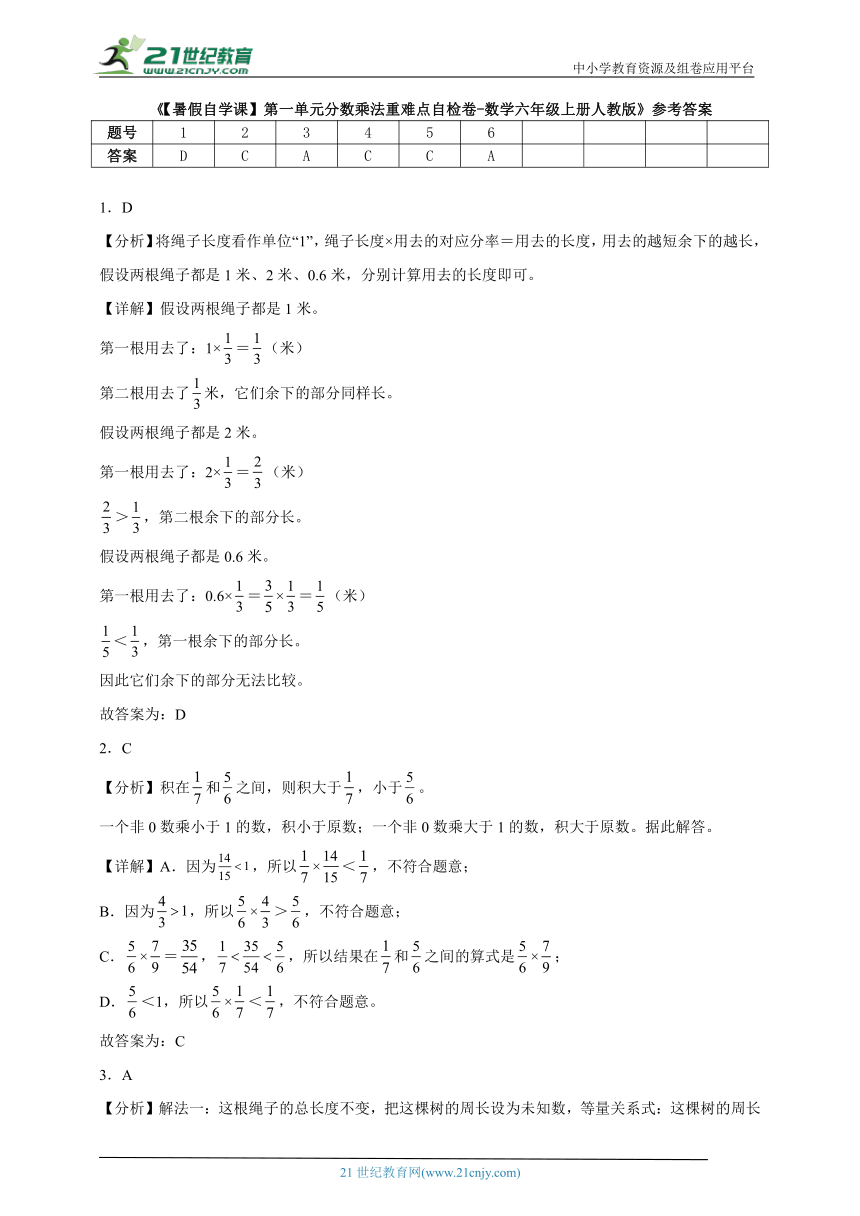 21世纪教育
www.21cnjy.com
中小学教育资源及组卷应用平台

《【暑假自学课】第一单元分数乘法重难点自检卷-数学六年级上册人教版》参考答案

| 题号 | 1 | 2 | 3 | 4 | 5 | 6 | | | | |
|---|---|---|---|---|---|---|---|---|---|---|
| 答案 | D | C | A | C | C | A | | | | |

1．D

【分析】将绳子长度看作单位“1”，绳子长度×用去的对应分率＝用去的长度，用去的越短余下的越长，假设两根绳子都是1米、2米、0.6米，分别计算用去的长度即可。

【详解】假设两根绳子都是1米。

第一根用去了：$1\times\frac{1}{3}=\frac{1}{3}$（米）

第二根用去了$\frac{1}{3}$米，它们余下的部分同样长。

假设两根绳子都是2米。

第一根用去了：$2\times\frac{1}{3}=\frac{2}{3}$（米）

$\frac{2}{3}>\frac{1}{3}$，第二根余下的部分长。

假设两根绳子都是0.6米。

第一根用去了：$0.6\times\frac{1}{3}=\frac{3}{5}\times\frac{1}{3}=\frac{1}{5}$（米）

$\frac{1}{5}<\frac{1}{3}$，第一根余下的部分长。

因此它们余下的部分无法比较。

故答案为：D

2．C

【分析】积在$\frac{1}{7}$和$\frac{5}{6}$之间，则积大于$\frac{1}{7}$，小于$\frac{5}{6}$。

一个非0数乘小于1的数，积小于原数；一个非0数乘大于1的数，积大于原数。据此解答。

【详解】A．因为$\frac{14}{15}<1$，所以$\frac{1}{7}\times\frac{14}{15}<\frac{1}{7}$，不符合题意；

B．因为$\frac{4}{3}>1$，所以$\frac{5}{6}\times\frac{4}{3}>\frac{5}{6}$，不符合题意；

C．$\frac{5}{6}\times\frac{7}{9}=\frac{35}{54}$，$\frac{1}{7}<\frac{35}{54}<\frac{5}{6}$，所以结果在$\frac{1}{7}$和$\frac{5}{6}$之间的算式是$\frac{5}{6}\times\frac{7}{9}$；

D．$\frac{5}{6}<1$，所以$\frac{5}{6}\times\frac{1}{7}<\frac{1}{7}$，不符合题意。

故答案为：C

3．A

【分析】解法一：这根绳子的总长度不变，把这棵树的周长设为未知数，等量关系式：这棵树的周长

21世纪教育网(www.21cnjy.com)